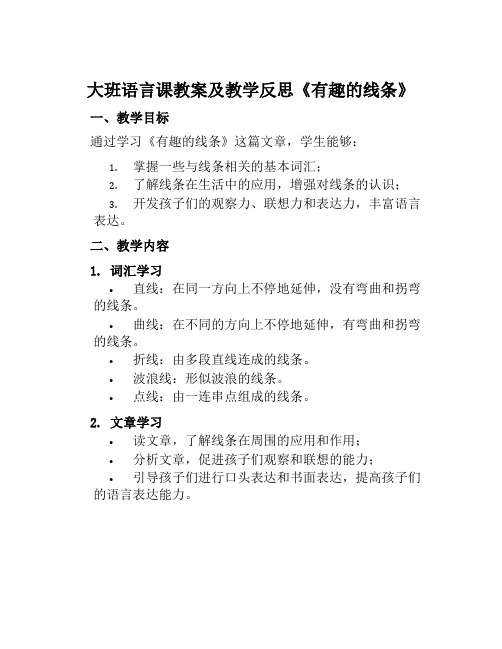 大班语言课教案及教学反思《有趣的线条》

一、教学目标

通过学习《有趣的线条》这篇文章，学生能够：

1. 掌握一些与线条相关的基本词汇；
2. 了解线条在生活中的应用，增强对线条的认识；
3. 开发孩子们的观察力、联想力和表达力，丰富语言表达。

二、教学内容

1. 词汇学习

• 直线：在同一方向上不停地延伸，没有弯曲和拐弯的线条。
• 曲线：在不同的方向上不停地延伸，有弯曲和拐弯的线条。
• 折线：由多段直线连成的线条。
• 波浪线：形似波浪的线条。
• 点线：由一连串点组成的线条。

2. 文章学习

• 读文章，了解线条在周围的应用和作用；
• 分析文章，促进孩子们观察和联想的能力；
• 引导孩子们进行口头表达和书面表达，提高孩子们的语言表达能力。